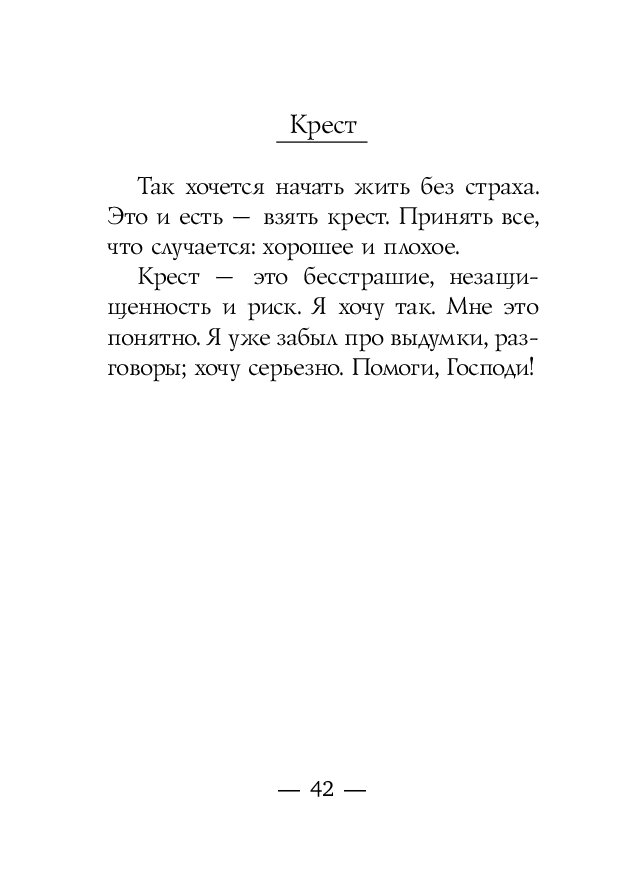 Крест

Так хочется начать жить без страха. Это и есть — взять крест. Принять все, что случается: хорошее и плохое.

Крест — это бесстрашие, незащищенность и риск. Я хочу так. Мне это понятно. Я уже забыл про выдумки, разговоры; хочу серьезно. Помоги, Господи!

— 42 —